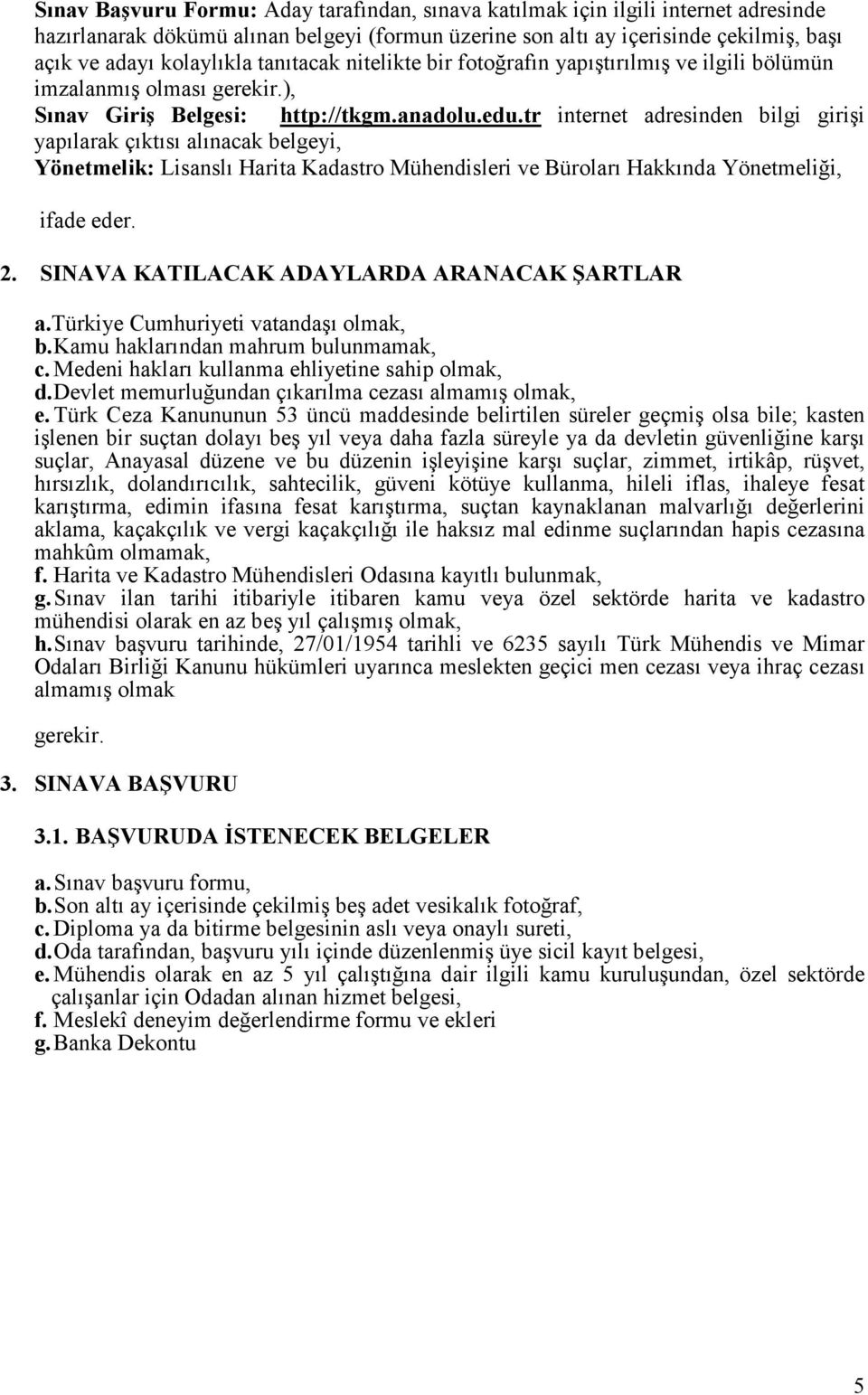 Sınav Başvuru Formu: Aday tarafından, sınava katılmak için ilgili internet adresinde hazırlanarak dökümü alınan belgeyi (formun üzerine son altı ay içerisinde çekilmiş, başı açık ve adayı kolaylıkla tanıtacak nitelikte bir fotoğrafın yapıştırılmış ve ilgili bölümün imzalanmış olması gerekir.),

Sınav Giriş Belgesi: http://tkgm.anadolu.edu.tr internet adresinden bilgi girişi yapılarak çıktısı alınacak belgeyi,

Yönetmelik: Lisanslı Harita Kadastro Mühendisleri ve Büroları Hakkında Yönetmeliği,

ifade eder.

2. SINAVA KATILACAK ADAYLARDA ARANACAK ŞARTLAR

a. Türkiye Cumhuriyeti vatandaşı olmak,
b. Kamu haklarından mahrum bulunmamak,
c. Medeni hakları kullanma ehliyetine sahip olmak,
d. Devlet memurluğundan çıkarılma cezası almamış olmak,
e. Türk Ceza Kanununun 53 üncü maddesinde belirtilen süreler geçmiş olsa bile; kasten işlenen bir suçtan dolayı beş yıl veya daha fazla süreyle ya da devletin güvenliğine karşı suçlar, Anayasal düzene ve bu düzenin işleyişine karşı suçlar, zimmet, irtikâp, rüşvet, hırsızlık, dolandırıcılık, sahtecilik, güveni kötüye kullanma, hileli iflas, ihaleye fesat karıştırma, edimin ifasına fesat karıştırma, suçtan kaynaklanan malvarlığı değerlerini aklama, kaçakçılık ve vergi kaçakçılığı ile haksız mal edinme suçlarından hapis cezasına mahkûm olmamak,
f. Harita ve Kadastro Mühendisleri Odasına kayıtlı bulunmak,
g. Sınav ilan tarihi itibariyle itibaren kamu veya özel sektörde harita ve kadastro mühendisi olarak en az beş yıl çalışmış olmak,
h. Sınav başvuru tarihinde, 27/01/1954 tarihli ve 6235 sayılı Türk Mühendis ve Mimar Odaları Birliği Kanunu hükümleri uyarınca meslekten geçici men cezası veya ihraç cezası almamış olmak

gerekir.

3. SINAVA BAŞVURU

3.1. BAŞVURUDA İSTENECEK BELGELER

a. Sınav başvuru formu,
b. Son altı ay içerisinde çekilmiş beş adet vesikalık fotoğraf,
c. Diploma ya da bitirme belgesinin aslı veya onaylı sureti,
d. Oda tarafından, başvuru yılı içinde düzenlenmiş üye sicil kayıt belgesi,
e. Mühendis olarak en az 5 yıl çalıştığına dair ilgili kamu kuruluşundan, özel sektörde çalışanlar için Odadan alınan hizmet belgesi,
f. Meslekî deneyim değerlendirme formu ve ekleri
g. Banka Dekontu

5